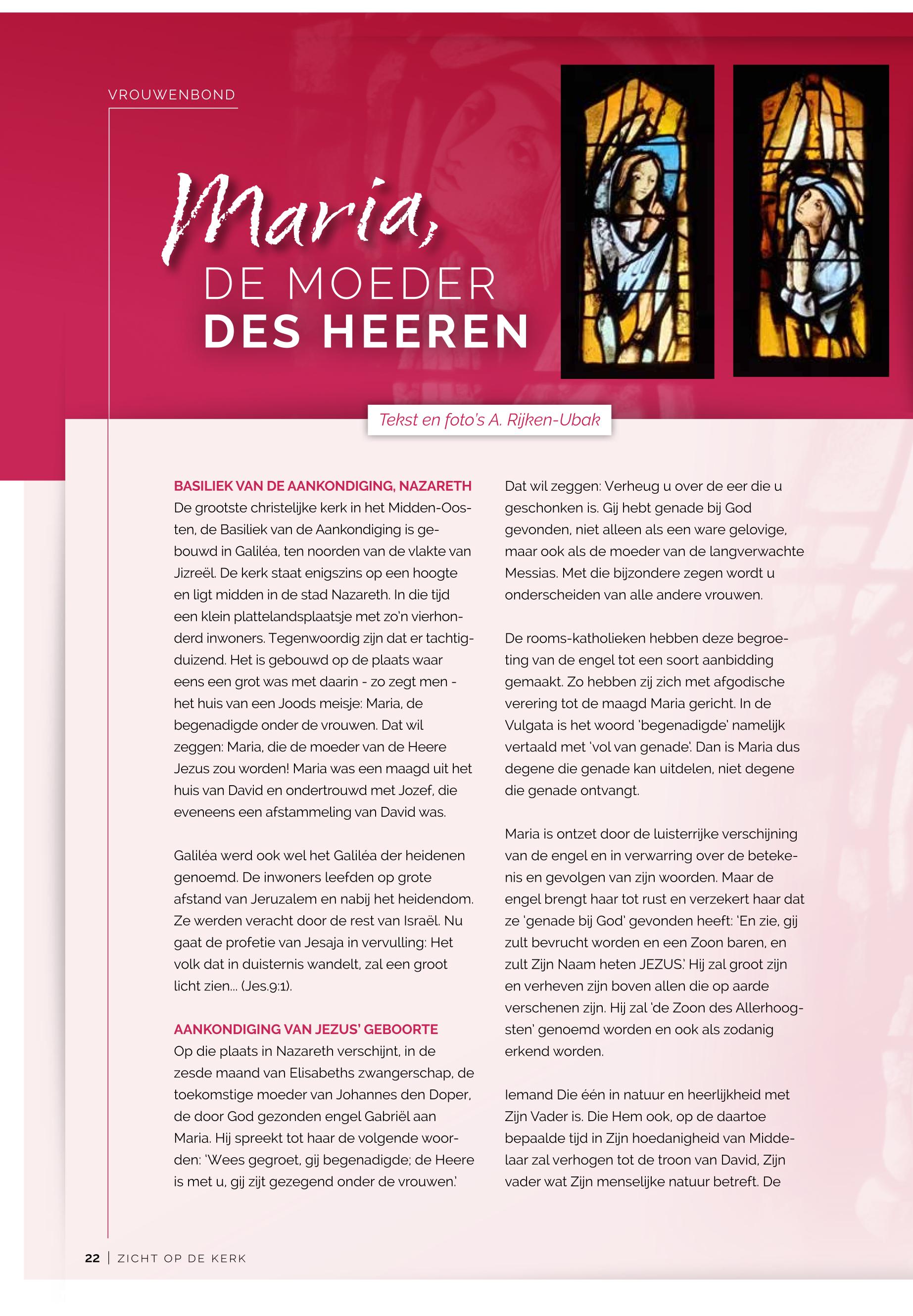 VROUWENBOND

Maria,
DE MOEDER
DES HEEREN

Tekst en foto's A. Rijken-Ubak

BASILIEK VAN DE AANKONDIGING, NAZARETH
De grootste christelijke kerk in het Midden-Oosten, de Basiliek van de Aankondiging is gebouwd in Galiléa, ten noorden van de vlakte van Jizreël. De kerk staat enigszins op een hoogte en ligt midden in de stad Nazareth. In die tijd een klein plattelandsplaatsje met zo'n vierhonderd inwoners. Tegenwoordig zijn dat er tachtigduizend. Het is gebouwd op de plaats waar eens een grot was met daarin - zo zegt men - het huis van een Joods meisje: Maria, de begenadigde onder de vrouwen. Dat wil zeggen: Maria, die de moeder van de Heere Jezus zou worden! Maria was een maagd uit het huis van David en ondertrouwd met Jozef, die eveneens een afstammeling van David was.

Galiléa werd ook wel het Galiléa der heidenen genoemd. De inwoners leefden op grote afstand van Jeruzalem en nabij het heidendom. Ze werden veracht door de rest van Israël. Nu gaat de profetie van Jesaja in vervulling: Het volk dat in duisternis wandelt, zal een groot licht zien... (Jes.9:1).

AANKONDIGING VAN JEZUS' GEBOORTE
Op die plaats in Nazareth verschijnt, in de zesde maand van Elisabeths zwangerschap, de toekomstige moeder van Johannes den Doper, de door God gezonden engel Gabriël aan Maria. Hij spreekt tot haar de volgende woorden: 'Wees gegroet, gij begenadigde; de Heere is met u, gij zijt gezegend onder de vrouwen.'

Dat wil zeggen: Verheug u over de eer die u geschonken is. Gij hebt genade bij God gevonden, niet alleen als een ware gelovige, maar ook als de moeder van de langverwachte Messias. Met die bijzondere zegen wordt u onderscheiden van alle andere vrouwen.

De rooms-katholieken hebben deze begroeting van de engel tot een soort aanbidding gemaakt. Zo hebben zij zich met afgodische verering tot de maagd Maria gericht. In de Vulgata is het woord 'begenadigde' namelijk vertaald met 'vol van genade'. Dan is Maria dus degene die genade kan uitdelen, niet degene die genade ontvangt.

Maria is ontzet door de luisterrijke verschijning van de engel en in verwarring over de betekenis en gevolgen van zijn woorden. Maar de engel brengt haar tot rust en verzekert haar dat ze 'genade bij God' gevonden heeft: 'En zie, gij zult bevrucht worden en een Zoon baren, en zult Zijn Naam heten JEZUS.' Hij zal groot zijn en verheven zijn boven allen die op aarde verschenen zijn. Hij zal 'de Zoon des Allerhoogsten' genoemd worden en ook als zodanig erkend worden.

Iemand Die één in natuur en heerlijkheid met Zijn Vader is. Die Hem ook, op de daartoe bepaalde tijd in Zijn hoedanigheid van Middelaar zal verhogen tot de troon van David, Zijn vader wat Zijn menselijke natuur betreft. De

22 | ZICHT OP DE KERK